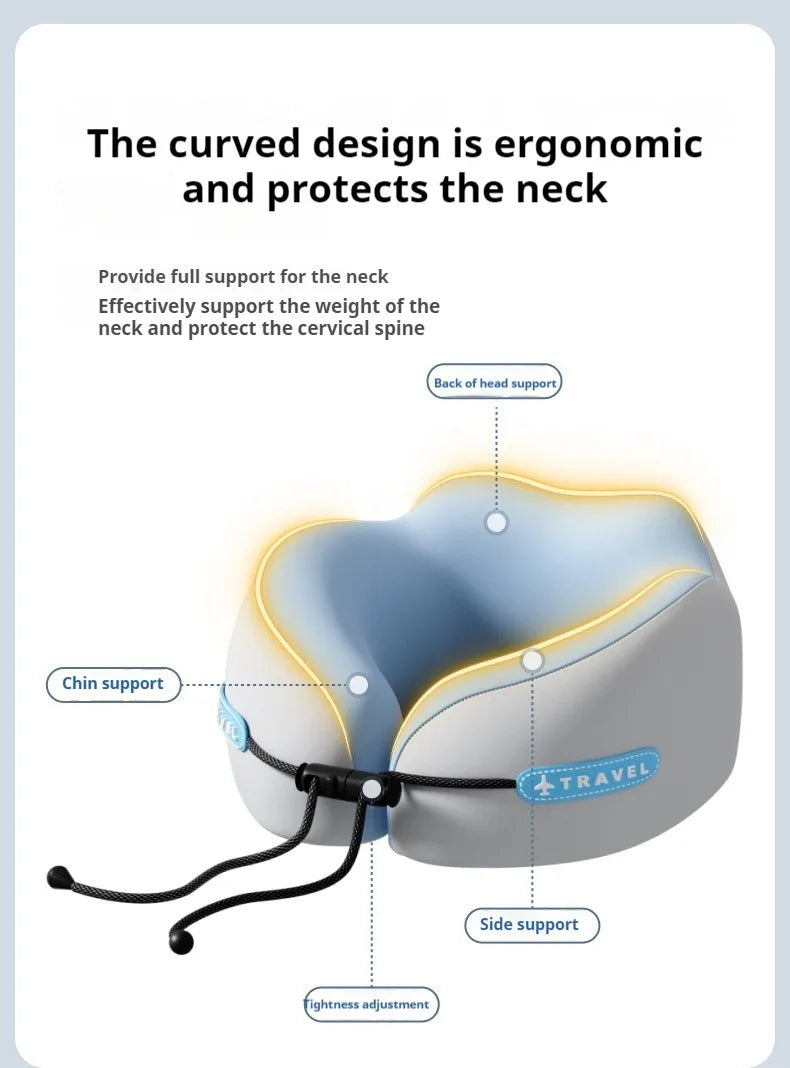 The curved design is ergonomic and protects the neck

Provide full support for the neck

Effectively support the weight of the neck and protect the cervical spine

Back of head support

Chin support

TRAVEL

Side support

Tightness adjustment